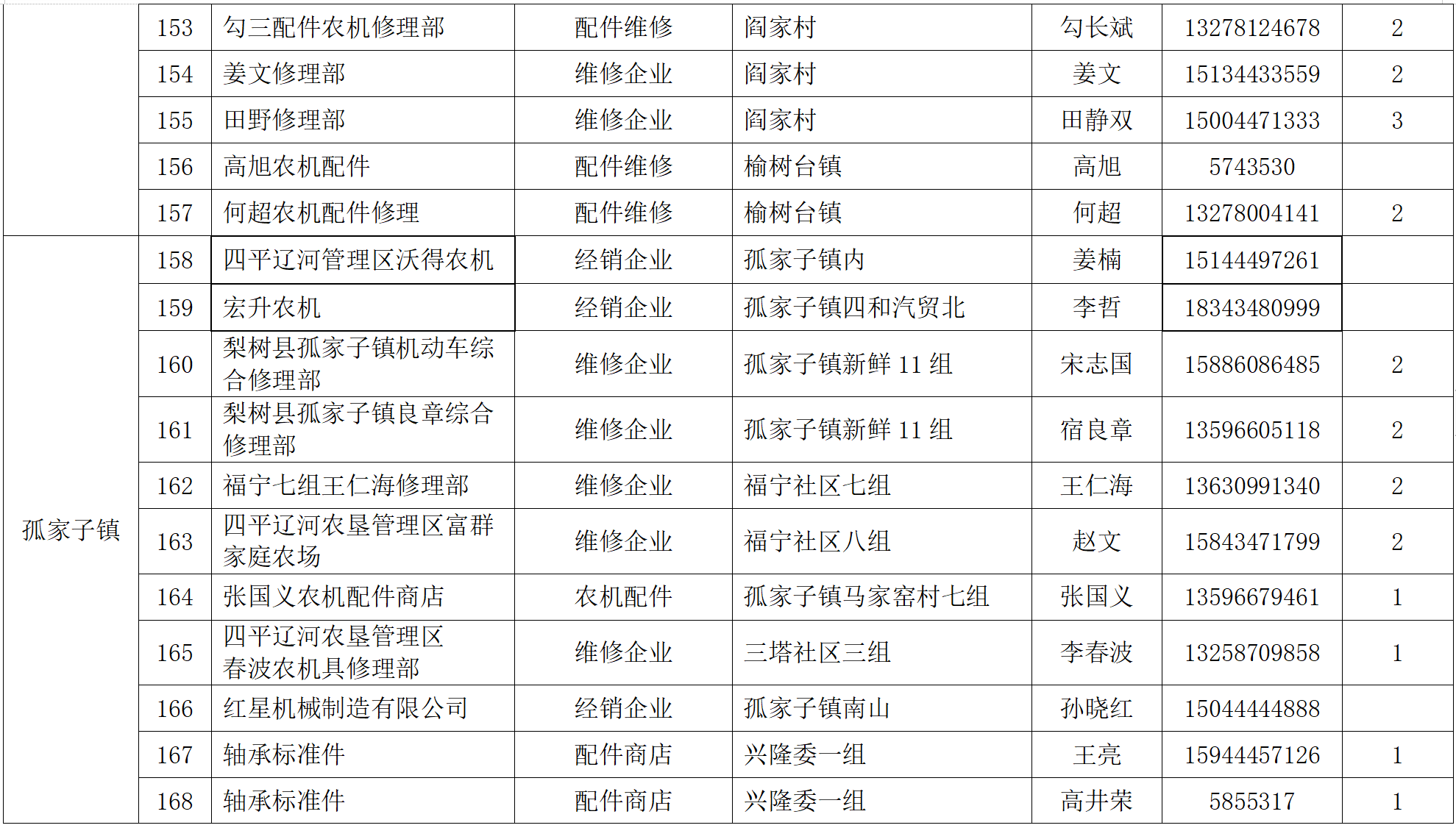 |  |  |  |  |  |  |  |  |
|---|---|---|---|---|---|---|---|
|  | 153 | 勾三配件农机修理部 | 配件维修 | 阎家村 | 勾长斌 | 13278124678 | 2 |
|  | 154 | 姜文修理部 | 维修企业 | 阎家村 | 姜文 | 15134433559 | 2 |
|  | 155 | 田野修理部 | 维修企业 | 阎家村 | 田静双 | 15004471333 | 3 |
|  | 156 | 高旭农机配件 | 配件维修 | 榆树台镇 | 高旭 | 5743530 |  |
|  | 157 | 何超农机配件修理 | 配件维修 | 榆树台镇 | 何超 | 13278004141 | 2 |
| 孤家子镇 | 158 | 四平辽河管理区沃得农机 | 经销企业 | 孤家子镇内 | 姜楠 | 15144497261 |  |
|  | 159 | 宏升农机 | 经销企业 | 孤家子镇四和汽贸北 | 李哲 | 18343480999 |  |
|  | 160 | 梨树县孤家子镇机动车综合修理部 | 维修企业 | 孤家子镇新鲜 11 组 | 宋志国 | 15886086485 | 2 |
|  | 161 | 梨树县孤家子镇良章综合修理部 | 维修企业 | 孤家子镇新鲜 11 组 | 宿良章 | 13596605118 | 2 |
|  | 162 | 福宁七组王仁海修理部 | 维修企业 | 福宁社区七组 | 王仁海 | 13630991340 | 2 |
|  | 163 | 四平辽河农垦管理区富群家庭农场 | 维修企业 | 福宁社区八组 | 赵文 | 15843471799 | 2 |
|  | 164 | 张国义农机配件商店 | 农机配件 | 孤家子镇马家窑村七组 | 张国义 | 13596679461 | 1 |
|  | 165 | 四平辽河农垦管理区春波农机具修理部 | 维修企业 | 三塔社区三组 | 李春波 | 13258709858 | 1 |
|  | 166 | 红星机械制造有限公司 | 经销企业 | 孤家子镇南山 | 孙晓红 | 15044444888 |  |
|  | 167 | 轴承标准件 | 配件商店 | 兴隆委一组 | 王亮 | 15944457126 | 1 |
|  | 168 | 轴承标准件 | 配件商店 | 兴隆委一组 | 高井荣 | 5855317 | 1 |